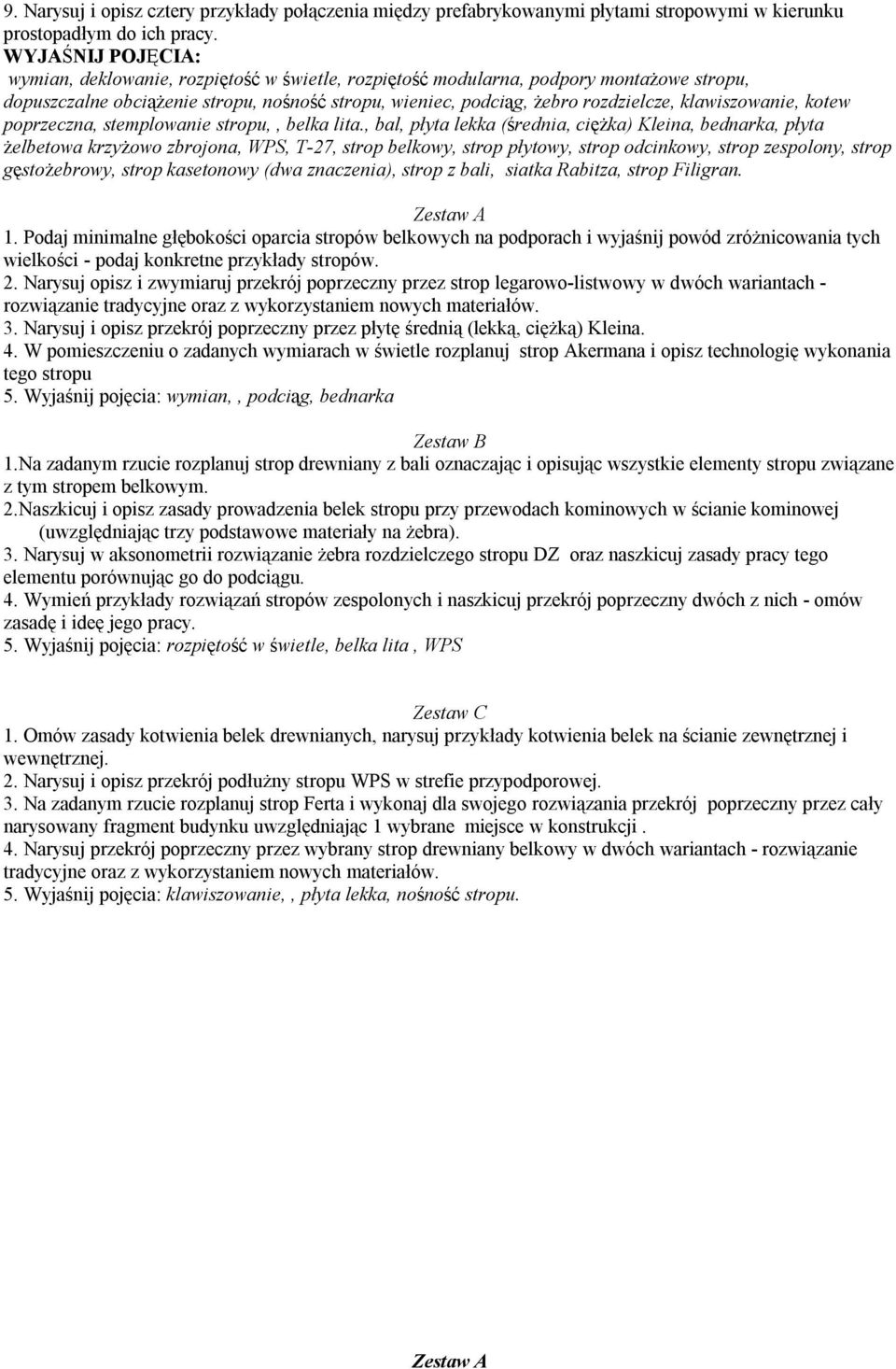 9. Narysuj i opisz cztery przykłady połączenia między prefabrykowanymi płytami stropowymi w kierunku prostopadłym do ich pracy.
WYJAŚNIJ POJĘCIA:
wymian, deklowanie, rozpiętość w świetle, rozpiętość modularna, podpory montażowe stropu, dopuszczalne obciążenie stropu, nośność stropu, wieniec, podciąg, żebro rozdzielcze, klawiszowanie, kotew poprzeczna, stemplowanie stropu, , belka lita., bal, płyta lekka (średnia, ciężka) Kleina, bednarka, płyta żelbetowa krzyżowo zbrojona, WPS, T-27, strop belkowy, strop płytowy, strop odcinkowy, strop zespolony, strop gęstożebrowy, strop kasetonowy (dwa znaczenia), strop z bali, siatka Rabitza, strop Filigran.

Zestaw A
1. Podaj minimalne głębokości oparcia stropów belkowych na podporach i wyjaśnij powód zróżnicowania tych wielkości - podaj konkretne przykłady stropów.
2. Narysuj opisz i zwymiaruj przekrój poprzeczny przez strop legarowo-listwowy w dwóch wariantach - rozwiązanie tradycyjne oraz z wykorzystaniem nowych materiałów.
3. Narysuj i opisz przekrój poprzeczny przez płytę średnią (lekką, ciężką) Kleina.
4. W pomieszczeniu o zadanych wymiarach w świetle rozplanuj strop Akermana i opisz technologię wykonania tego stropu
5. Wyjaśnij pojęcia: wymian, , podciąg, bednarka

Zestaw B
1.Na zadanym rzucie rozplanuj strop drewniany z bali oznaczając i opisując wszystkie elementy stropu związane z tym stropem belkowym.
2.Naszkicuj i opisz zasady prowadzenia belek stropu przy przewodach kominowych w ścianie kominowej (uwzględniając trzy podstawowe materiały na żebra).
3. Narysuj w aksonometrii rozwiązanie żebra rozdzielczego stropu DZ oraz naszkicuj zasady pracy tego elementu porównując go do podciągu.
4. Wymień przykłady rozwiązań stropów zespolonych i naszkicuj przekrój poprzeczny dwóch z nich - omów zasadę i ideę jego pracy.
5. Wyjaśnij pojęcia: rozpiętość w świetle, belka lita , WPS

Zestaw C
1. Omów zasady kotwienia belek drewnianych, narysuj przykłady kotwienia belek na ścianie zewnętrznej i wewnętrznej.
2. Narysuj i opisz przekrój podłużny stropu WPS w strefie przypodporowej.
3. Na zadanym rzucie rozplanuj strop Ferta i wykonaj dla swojego rozwiązania przekrój poprzeczny przez cały narysowany fragment budynku uwzględniając 1 wybrane miejsce w konstrukcji .
4. Narysuj przekrój poprzeczny przez wybrany strop drewniany belkowy w dwóch wariantach - rozwiązanie tradycyjne oraz z wykorzystaniem nowych materiałów.
5. Wyjaśnij pojęcia: klawiszowanie, , płyta lekka, nośność stropu.

Zestaw A